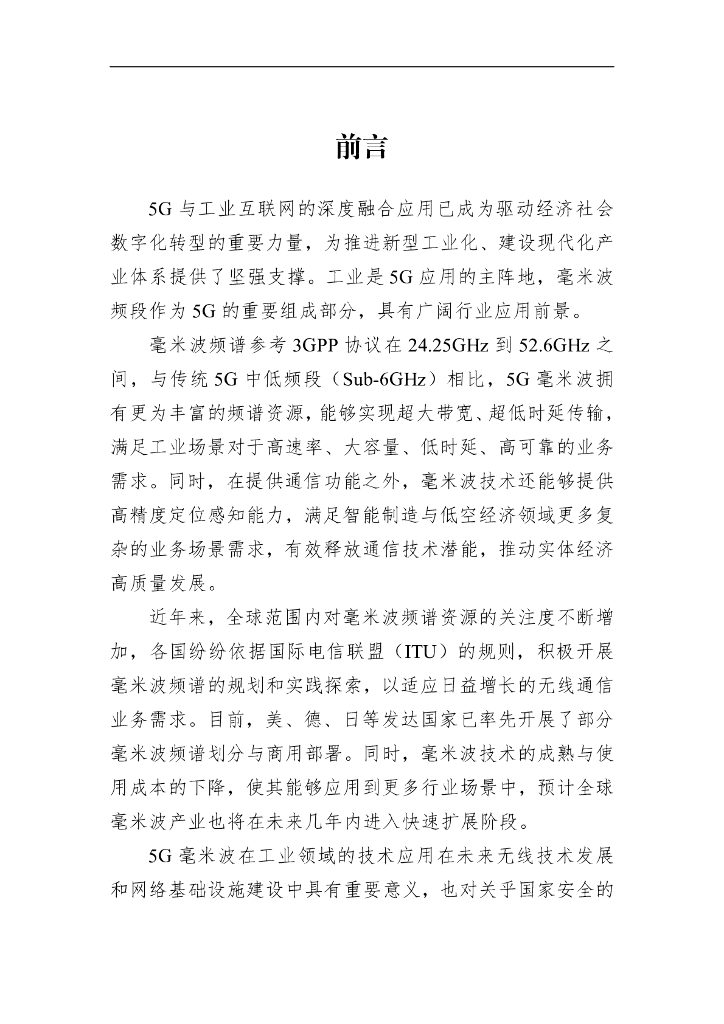 前言

5G 与工业互联网的深度融合应用已成为驱动经济社会数字化转型的重要力量，为推进新型工业化、建设现代化产业体系提供了坚强支撑。工业是 5G 应用的主阵地，毫米波频段作为 5G 的重要组成部分，具有广阔行业应用前景。

毫米波频谱参考 3GPP 协议在 24.25GHz 到 52.6GHz 之间，与传统 5G 中低频段（Sub-6GHz）相比，5G 毫米波拥有更为丰富的频谱资源，能够实现超大带宽、超低时延传输，满足工业场景对于高速率、大容量、低时延、高可靠的业务需求。同时，在提供通信功能之外，毫米波技术还能够提供高精度定位感知能力，满足智能制造与低空经济领域更多复杂的业务场景需求，有效释放通信技术潜能，推动实体经济高质量发展。

近年来，全球范围内对毫米波频谱资源的关注度不断增加，各国纷纷依据国际电信联盟（ITU）的规则，积极开展毫米波频谱的规划和实践探索，以适应日益增长的无线通信业务需求。目前，美、德、日等发达国家已率先开展了部分毫米波频谱划分与商用部署。同时，毫米波技术的成熟与使用成本的下降，使其能够应用到更多行业场景中，预计全球毫米波产业也将在未来几年内进入快速扩展阶段。

5G 毫米波在工业领域的技术应用在未来无线技术发展和网络基础设施建设中具有重要意义，也对关乎国家安全的